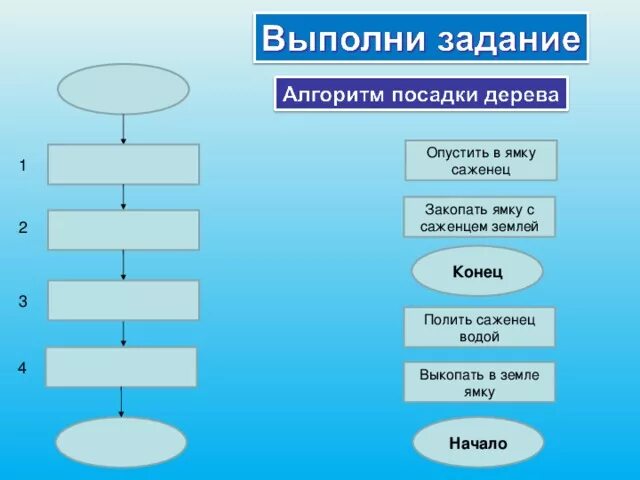 Выполни задание

Алгоритм посадки дерева

1

2

3

4

Опустить в ямку саженец

Закопать ямку с саженцем землей

Конец

Полить саженец водой

Выкопать в земле ямку

Начало